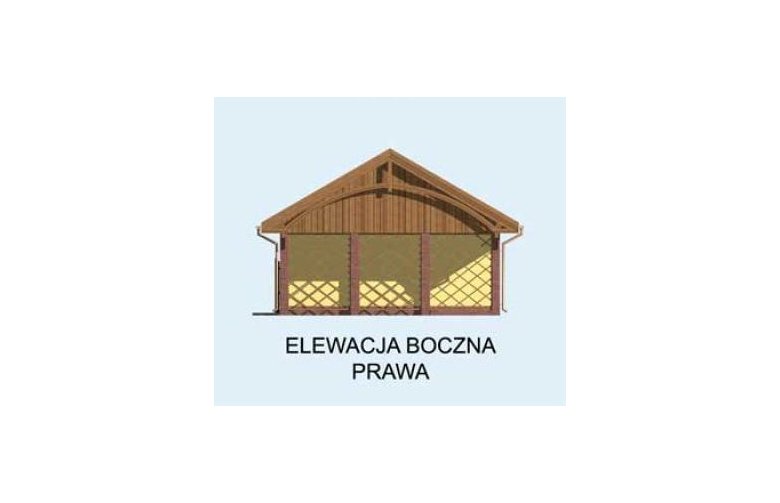 ELEWACJA BOCZNA
PRAWA